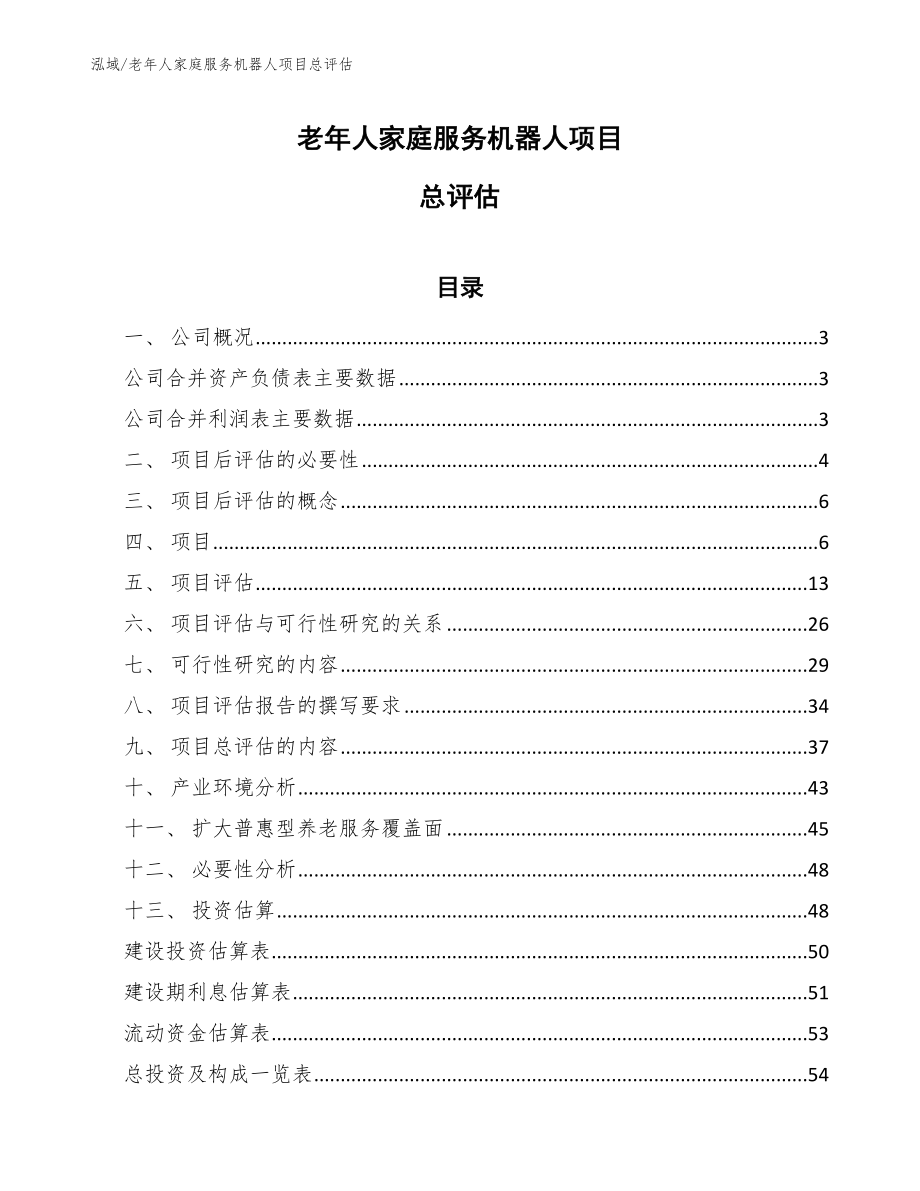 泓域/老年人家庭服务机器人项目总评估

老年人家庭服务机器人项目

总评估

目录

一、 公司概况......3
公司合并资产负债表主要数据......3
公司合并利润表主要数据......3
二、 项目后评估的必要性......4
三、 项目后评估的概念......6
四、 项目......6
五、 项目评估......13
六、 项目评估与可行性研究的关系......26
七、 可行性研究的内容......29
八、 项目评估报告的撰写要求......34
九、 项目总评估的内容......37
十、 产业环境分析......43
十一、 扩大普惠型养老服务覆盖面......45
十二、 必要性分析......48
十三、 投资估算......48
建设投资估算表......50
建设期利息估算表......51
流动资金估算表......53
总投资及构成一览表......54